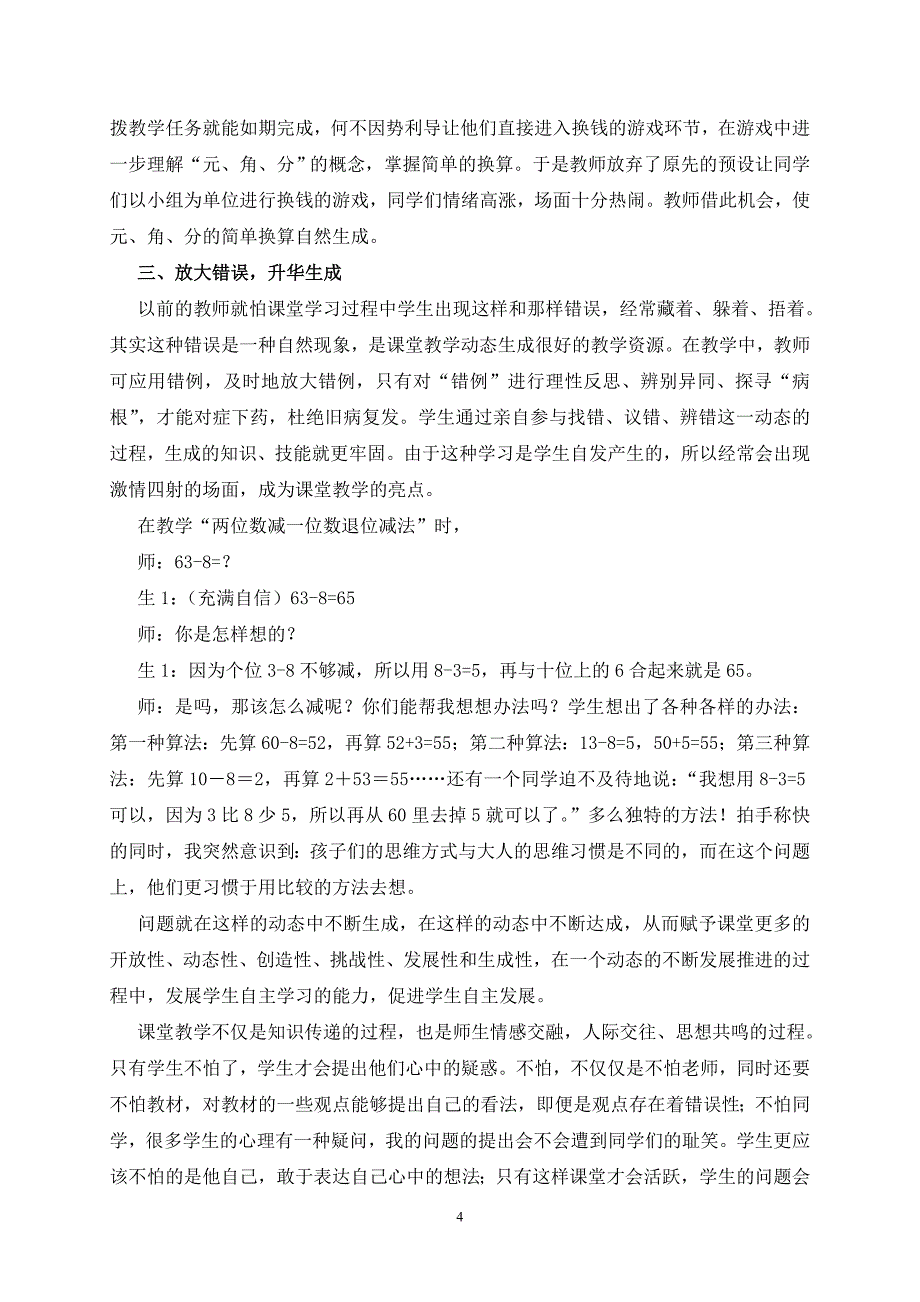 拨教学任务就能如期完成，何不因势利导让他们直接进入换钱的游戏环节，在游戏中进一步理解“元、角、分”的概念，掌握简单的换算。于是教师放弃了原先的预设让同学们以小组为单位进行换钱的游戏，同学们情绪高涨，场面十分热闹。教师借此机会，使元、角、分的简单换算自然生成。

三、放大错误，升华生成

以前的教师就怕课堂学习过程中学生出现这样和那样错误，经常藏着、躲着、捂着。其实这种错误是一种自然现象，是课堂教学动态生成很好的教学资源。在教学中，教师可应用错例，及时地放大错例，只有对“错例”进行理性反思、辨别异同、探寻“病根”，才能对症下药，杜绝旧病复发。学生通过亲自参与找错、议错、辨错这一动态的过程，生成的知识、技能就更牢固。由于这种学习是学生自发产生的，所以经常会出现激情四射的场面，成为课堂教学的亮点。

在教学“两位数减一位数退位减法”时，

师：63-8=?

生 1：（充满自信）63-8=65

师：你是怎样想的？

生 1：因为个位 3-8 不够减，所以用 8-3=5，再与十位上的 6 合起来就是 65。

师：是吗，那该怎么减呢？你们能帮我想想办法吗？学生想出了各种各样的办法：第一种算法：先算 60-8=52，再算 52+3=55；第二种算法：13-8=5，50+5=55；第三种算法：先算 10－8＝2，再算 2＋53＝55……还有一个同学迫不及待地说：“我想用 8-3=5 可以，因为 3 比 8 少 5，所以再从 60 里去掉 5 就可以了。”多么独特的方法！拍手称快的同时，我突然意识到：孩子们的思维方式与大人的思维习惯是不同的，而在这个问题上，他们更习惯于用比较的方法去想。

问题就在这样的动态中不断生成，在这样的动态中不断达成，从而赋予课堂更多的开放性、动态性、创造性、挑战性、发展性和生成性，在一个动态的不断发展推进的过程中，发展学生自主学习的能力，促进学生自主发展。

课堂教学不仅是知识传递的过程，也是师生情感交融，人际交往、思想共鸣的过程。只有学生不怕了，学生才会提出他们心中的疑惑。不怕，不仅仅是不怕老师，同时还要不怕教材，对教材的一些观点能够提出自己的看法，即便是观点存在着错误性；不怕同学，很多学生的心理有一种疑问，我的问题的提出会不会遭到同学们的耻笑。学生更应该不怕的是他自己，敢于表达自己心中的想法；只有这样课堂才会活跃，学生的问题会

4